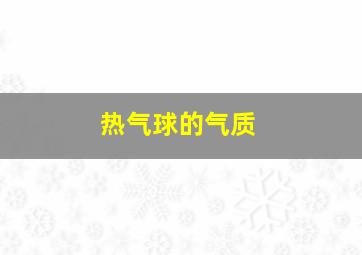 热气球的气质